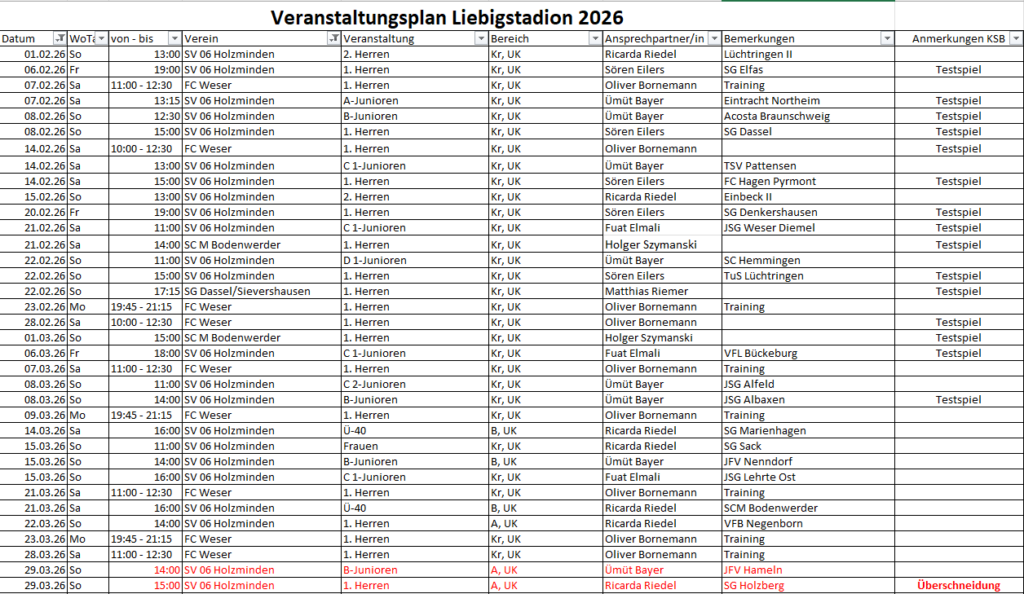 Veranstaltungsplan Liebigstadion 2026

| Datum | WoTa | von - bis | Verein | Veranstaltung | Bereich | Ansprechpartner/in | Bemerkungen | Anmerkungen KSB |
|---|---|---|---|---|---|---|---|---|
| 01.02.26 | So | 13:00 | SV 06 Holzminden | 2. Herren | Kr, UK | Ricarda Riedel | Lüchtringen II | |
| 06.02.26 | Fr | 19:00 | SV 06 Holzminden | 1. Herren | Kr, UK | Sören Eilers | SG Elfas | Testspiel |
| 07.02.26 | Sa | 11:00 - 12:30 | FC Weser | 1. Herren | Kr, UK | Oliver Bornemann | Training | |
| 07.02.26 | Sa | 13:15 | SV 06 Holzminden | A-Junioren | Kr, UK | Ümüt Bayer | Eintracht Northeim | Testspiel |
| 08.02.26 | So | 12:30 | SV 06 Holzminden | B-Junioren | Kr, UK | Ümüt Bayer | Acosta Braunschweig | Testspiel |
| 08.02.26 | So | 15:00 | SV 06 Holzminden | 1. Herren | Kr, UK | Sören Eilers | SG Dassel | Testspiel |
| 14.02.26 | Sa | 10:00 - 12:30 | FC Weser | 1. Herren | Kr, UK | Oliver Bornemann | | Testspiel |
| 14.02.26 | Sa | 13:00 | SV 06 Holzminden | C 1-Junioren | Kr, UK | Ümüt Bayer | TSV Pattensen | |
| 14.02.26 | Sa | 15:00 | SV 06 Holzminden | 1. Herren | Kr, UK | Sören Eilers | FC Hagen Pyrmont | Testspiel |
| 15.02.26 | So | 13:00 | SV 06 Holzminden | 2. Herren | Kr, UK | Ricarda Riedel | Einbeck II | |
| 20.02.26 | Fr | 19:00 | SV 06 Holzminden | 1. Herren | Kr, UK | Sören Eilers | SG Denkershausen | Testspiel |
| 21.02.26 | Sa | 11:00 | SV 06 Holzminden | C 1-Junioren | Kr, UK | Fuat Elmali | JSG Weser Diemel | Testspiel |
| 21.02.26 | Sa | 14:00 | SC M Bodenwerder | 1. Herren | Kr, UK | Holger Szymanski | | Testspiel |
| 22.02.26 | So | 11:00 | SV 06 Holzminden | D 1-Junioren | Kr, UK | Ümüt Bayer | SC Hemmingen | |
| 22.02.26 | So | 15:00 | SV 06 Holzminden | 1. Herren | Kr, UK | Sören Eilers | TuS Lüchtringen | Testspiel |
| 22.02.26 | So | 17:15 | SG Dassel/Sievershausen | 1. Herren | Kr, UK | Matthias Riemer | | Testspiel |
| 23.02.26 | Mo | 19:45 - 21:15 | FC Weser | 1. Herren | Kr, UK | Oliver Bornemann | Training | |
| 28.02.26 | Sa | 10:00 - 12:30 | FC Weser | 1. Herren | Kr, UK | Oliver Bornemann | | Testspiel |
| 01.03.26 | So | 15:00 | SC M Bodenwerder | 1. Herren | Kr, UK | Holger Szymanski | | Testspiel |
| 06.03.26 | Fr | 18:00 | SV 06 Holzminden | C 1-Junioren | Kr, UK | Fuat Elmali | VFL Bückeburg | Testspiel |
| 07.03.26 | Sa | 11:00 - 12:30 | FC Weser | 1. Herren | Kr, UK | Oliver Bornemann | Training | |
| 08.03.26 | So | 11:00 | SV 06 Holzminden | C 2-Junioren | Kr, UK | Ümüt Bayer | JSG Alfeld | |
| 08.03.26 | So | 14:00 | SV 06 Holzminden | B-Junioren | Kr, UK | Ümüt Bayer | JSG Albaxen | Testspiel |
| 09.03.26 | Mo | 19:45 - 21:15 | FC Weser | 1. Herren | Kr, UK | Oliver Bornemann | Training | |
| 14.03.26 | Sa | 16:00 | SV 06 Holzminden | Ü-40 | B, UK | Ricarda Riedel | SG Marienhagen | |
| 15.03.26 | So | 11:00 | SV 06 Holzminden | Frauen | Kr, UK | Ricarda Riedel | SG Sack | |
| 15.03.26 | So | 14:00 | SV 06 Holzminden | B-Junioren | B, UK | Ümüt Bayer | JFV Nenndorf | |
| 15.03.26 | So | 16:00 | SV 06 Holzminden | C 1-Junioren | Kr, UK | Fuat Elmali | JSG Lehrte Ost | |
| 21.03.26 | Sa | 11:00 - 12:30 | FC Weser | 1. Herren | Kr, UK | Oliver Bornemann | Training | |
| 21.03.26 | Sa | 16:00 | SV 06 Holzminden | Ü-40 | B, UK | Ricarda Riedel | SCM Bodenwerder | |
| 22.03.26 | So | 14:00 | SV 06 Holzminden | 1. Herren | A, UK | Ricarda Riedel | VFB Negenborn | |
| 23.03.26 | Mo | 19:45 - 21:15 | FC Weser | 1. Herren | Kr, UK | Oliver Bornemann | Training | |
| 28.03.26 | Sa | 11:00 - 12:30 | FC Weser | 1. Herren | Kr, UK | Oliver Bornemann | Training | |
| 29.03.26 | So | 14:00 | SV 06 Holzminden | B-Junioren | A, UK | Ümüt Bayer | JFV Hameln | |
| 29.03.26 | So | 15:00 | SV 06 Holzminden | 1. Herren | A, UK | Ricarda Riedel | SG Holzberg | Überschneidung |